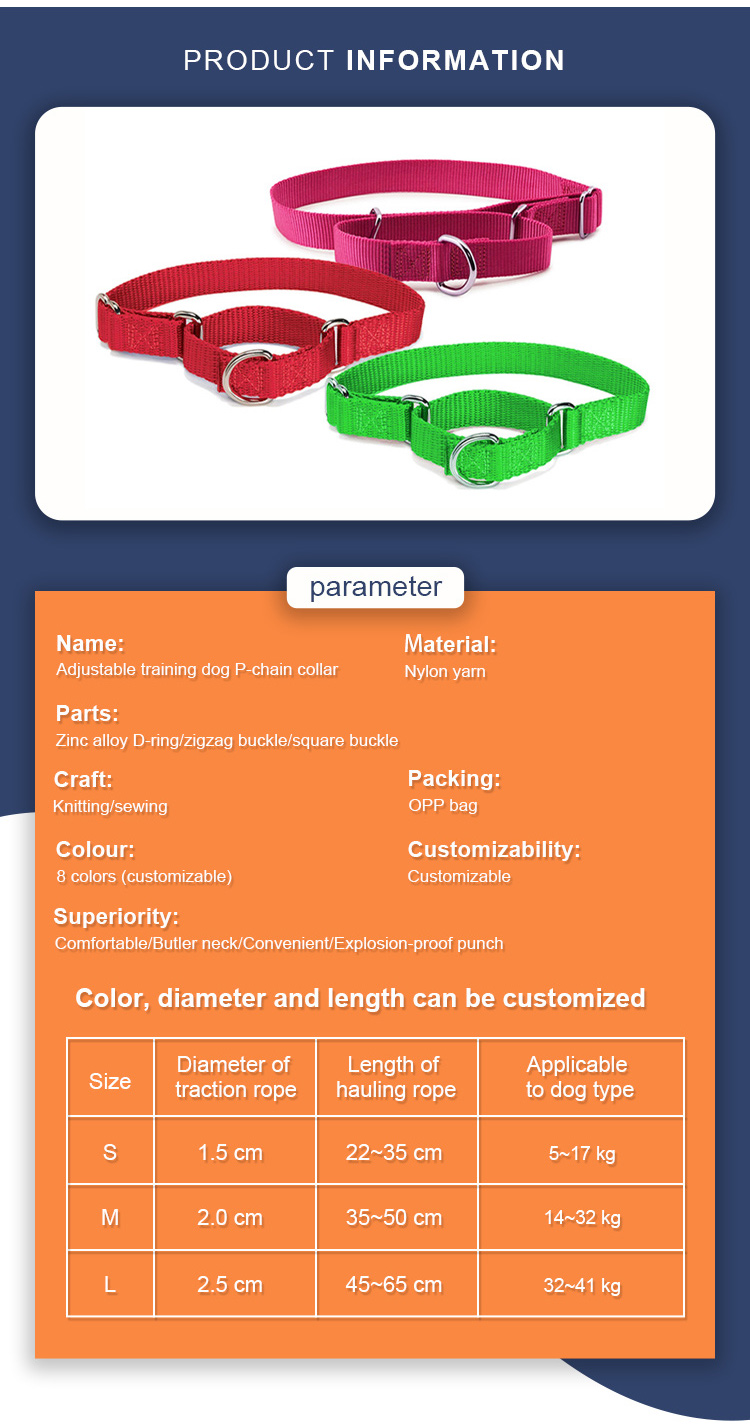 PRODUCT INFORMATION

parameter

Name:
Adjustable training dog P-chain collar

Material:
Nylon yarn

Parts:
Zinc alloy D-ring/zigzag buckle/square buckle

Craft:
Knitting/sewing

Packing:
OPP bag

Colour:
8 colors (customizable)

Customizability:
Customizable

Superiority:
Comfortable/Butler neck/Convenient/Explosion-proof punch

Color, diameter and length can be customized

| Size | Diameter of traction rope | Length of hauling rope | Applicable to dog type |
|---|---|---|---|
| S | 1.5 cm | 22~35 cm | 5~17 kg |
| M | 2.0 cm | 35~50 cm | 14~32 kg |
| L | 2.5 cm | 45~65 cm | 32~41 kg |